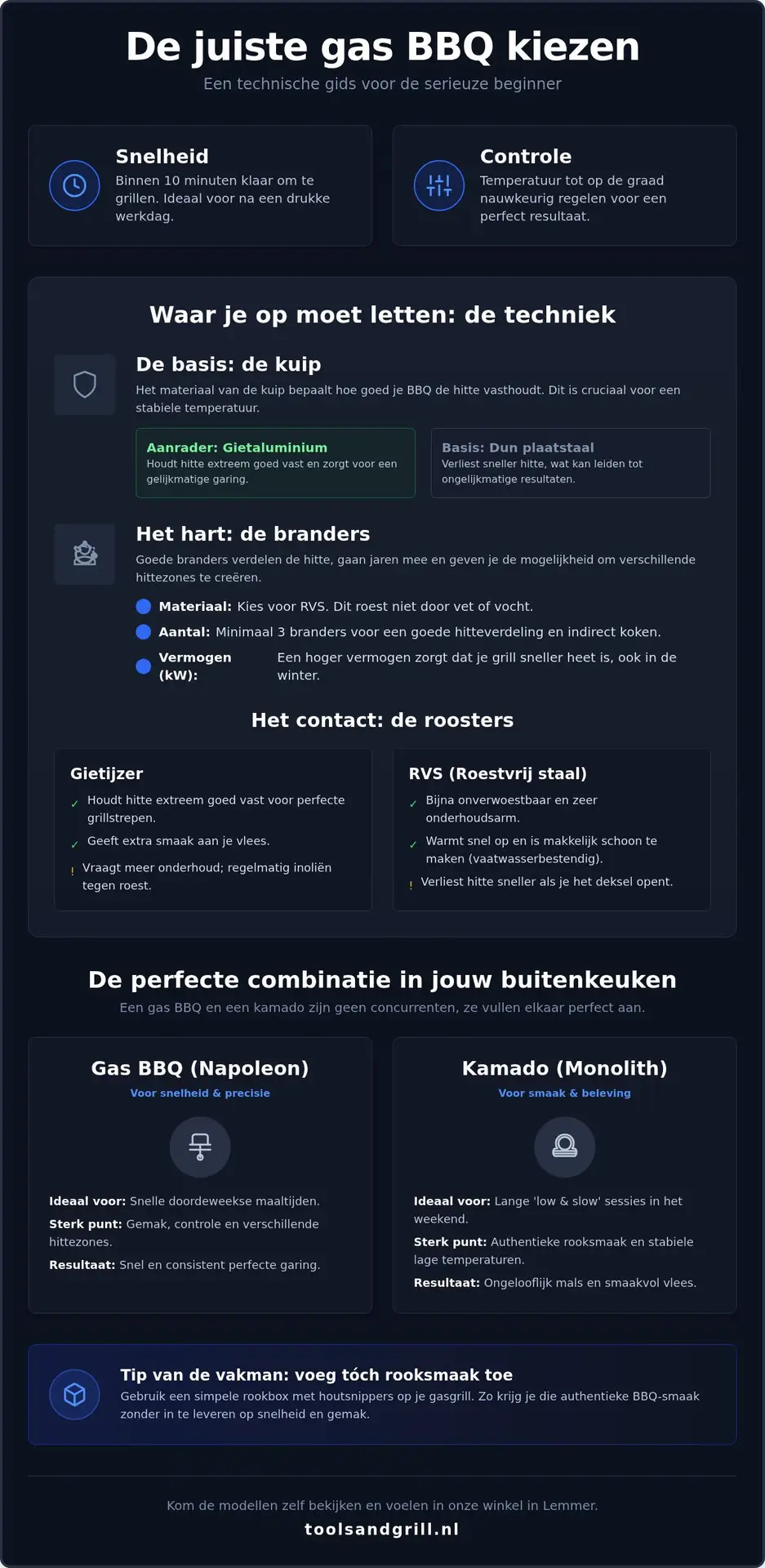 De juiste gas BBQ kiezen
Een technische gids voor de serieuze beginner

Snelheid
Binnen 10 minuten klaar om te grillen. Ideaal voor na een drukke werkdag.

Controle
Temperatuur tot op de graad nauwkeurig regelen voor een perfect resultaat.

Waar je op moet letten: de techniek

De basis: de kuip
Het materiaal van de kuip bepaalt hoe goed je BBQ de hitte vasthoudt. Dit is cruciaal voor een stabiele temperatuur.

Aanrader: Gietaluminium
Houdt hitte extreem goed vast en zorgt voor een gelijkmatige garing.

Basis: Dun plaatstaal
Verliest sneller hitte, wat kan leiden tot ongelijkmatige resultaten.

Het hart: de branders
Goede branders verdelen de hitte, gaan jaren mee en geven je de mogelijkheid om verschillende hittezones te creëren.

Materiaal: Kies voor RVS. Dit roest niet door vet of vocht.
Aantal: Minimaal 3 branders voor een goede hitteverdeling en indirect koken.
Vermogen (kW): Een hoger vermogen zorgt dat je grill sneller heet is, ook in de winter.

Het contact: de roosters

Gietijzer
✓ Houdt hitte extreem goed vast voor perfecte grillstrepen.
✓ Geeft extra smaak aan je vlees.
! Vraagt meer onderhoud; regelmatig inoliën tegen roest.

RVS (Roestvrij staal)
✓ Bijna onverwoestbaar en zeer onderhoudsarm.
✓ Warmt snel op en is makkelijk schoon te maken (vaatwasserbestendig).
! Verliest hitte sneller als je het deksel opent.

De perfecte combinatie in jouw buitenkeuken
Een gas BBQ en een kamado zijn geen concurrenten, ze vullen elkaar perfect aan.

Gas BBQ (Napoleon)
Voor snelheid & precisie
Ideaal voor: Snelle doordeweekse maaltijden.
Sterk punt: Gemak, controle en verschillende hittezones.
Resultaat: Snel en consistent perfecte garing.

Kamado (Monolith)
Voor smaak & beleving
Ideaal voor: Lange 'low & slow' sessies in het weekend.
Sterk punt: Authentieke rooksmaak en stabiele lage temperaturen.
Resultaat: Ongelooflijk mals en smaakvol vlees.

Tip van de vakman: voeg tóch rooksmaak toe
Gebruik een simpele rookbox met houtsnippers op je gasgrill. Zo krijg je die authentieke BBQ-smaak zonder in te leveren op snelheid en gemak.

Kom de modellen zelf bekijken en voelen in onze winkel in Lemmer.
toolsandgrill.nl